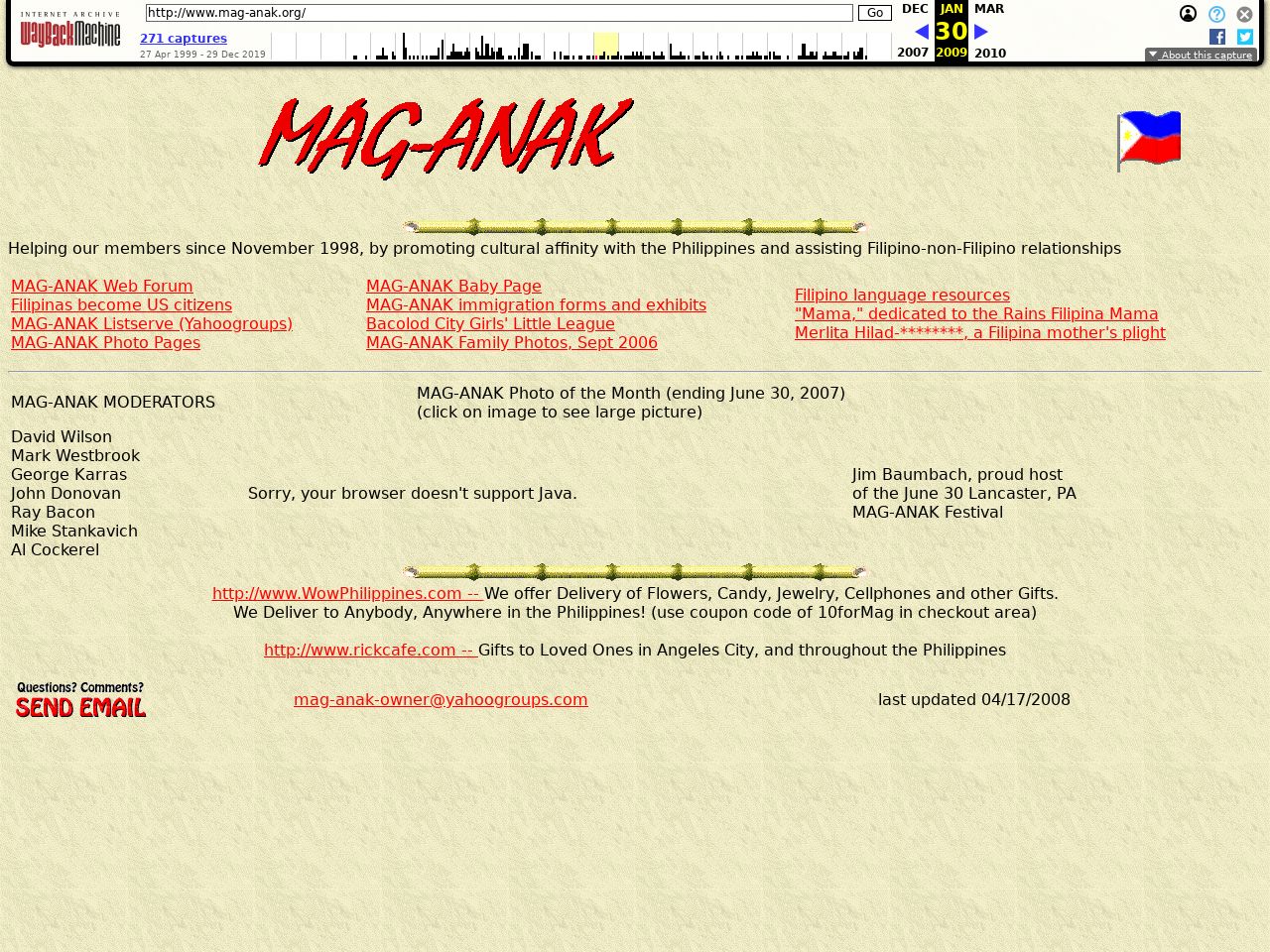 INTERNET ARCHIVE WayBackMachine

http://www.mag-anak.org/ Go

271 captures
27 Apr 1999 - 29 Dec 2019

DEC JAN MAR
30
2007 2009 2010

About this capture

MAG-ANAK

Helping our members since November 1998, by promoting cultural affinity with the Philippines and assisting Filipino-non-Filipino relationships

MAG-ANAK Web Forum
Filipinas become US citizens
MAG-ANAK Listserve (Yahoogroups)
MAG-ANAK Photo Pages

MAG-ANAK Baby Page
MAG-ANAK immigration forms and exhibits
Bacolod City Girls' Little League
MAG-ANAK Family Photos, Sept 2006

Filipino language resources
"Mama," dedicated to the Rains Filipina Mama
Merlita Hilad-********, a Filipina mother's plight

MAG-ANAK MODERATORS

David Wilson
Mark Westbrook
George Karras
John Donovan
Ray Bacon
Mike Stankavich
Al Cockerel

MAG-ANAK Photo of the Month (ending June 30, 2007)
(click on image to see large picture)

Sorry, your browser doesn't support Java.

Jim Baumbach, proud host of the June 30 Lancaster, PA MAG-ANAK Festival

http://www.WowPhilippines.com -- We offer Delivery of Flowers, Candy, Jewelry, Cellphones and other Gifts.
We Deliver to Anybody, Anywhere in the Philippines! (use coupon code of 10forMag in checkout area)

http://www.rickcafe.com -- Gifts to Loved Ones in Angeles City, and throughout the Philippines

Questions? Comments?
SEND EMAIL

mag-anak-owner@yahoogroups.com

last updated 04/17/2008